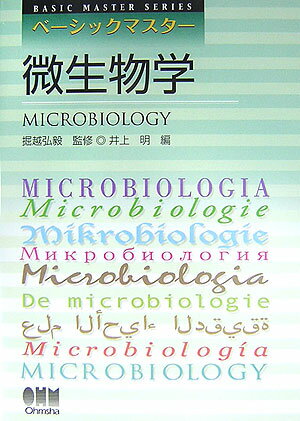 BASIC MASTER SERIES
ベーシックマスター

微生物学

MICROBIOLOGY

掘越弘毅 監修◎井上 明 編

MICROBIOLOGIA
Microbiologie
Mikrobiologie
Микробиология
Microbiologia
De microbiologie
علم الأحياء الدقيقة
Microbiología
MICROBIOLOGY

OHM
Ohmsha